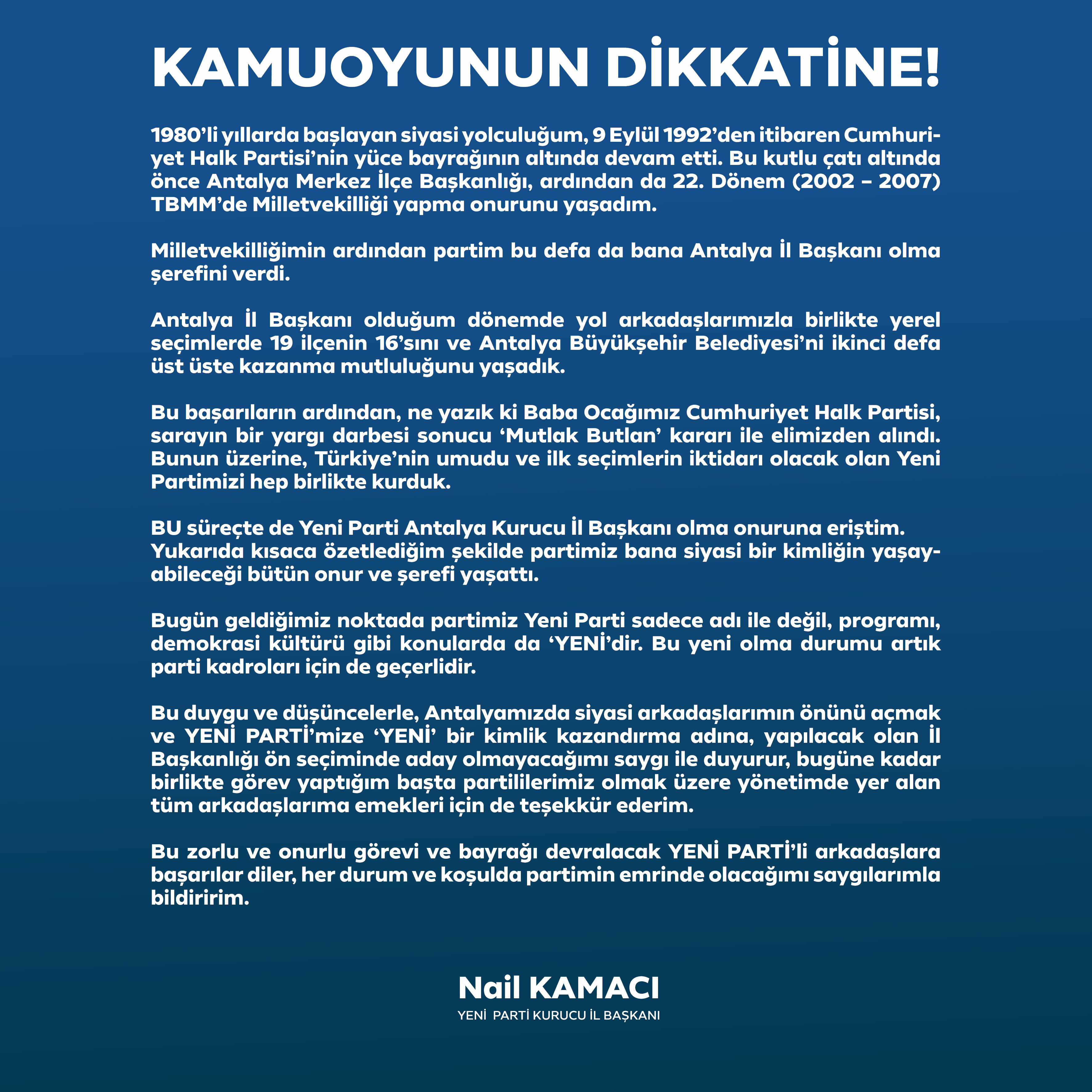 KAMUOYUNUN DİKKATİNE!

1980'li yıllarda başlayan siyasi yolculuğum, 9 Eylül 1992'den itibaren Cumhuriyet Halk Partisi'nin yüce bayrağının altında devam etti. Bu kutlu çatı altında önce Antalya Merkez İlçe Başkanlığı, ardından da 22. Dönem (2002 – 2007) TBMM'de Milletvekilliği yapma onurunu yaşadım.

Milletvekilliğimin ardından partim bu defa da bana Antalya İl Başkanı olma şerefini verdi.

Antalya İl Başkanı olduğum dönemde yol arkadaşlarımızla birlikte yerel seçimlerde 19 ilçenin 16'sını ve Antalya Büyükşehir Belediyesi'ni ikinci defa üst üste kazanma mutluluğunu yaşadık.

Bu başarıların ardından, ne yazık ki Baba Ocağımız Cumhuriyet Halk Partisi, sarayın bir yargı darbesi sonucu 'Mutlak Butlan' kararı ile elimizden alındı. Bunun üzerine, Türkiye'nin umudu ve ilk seçimlerin iktidarı olacak olan Yeni Partimizi hep birlikte kurduk.

BU süreçte de Yeni Parti Antalya Kurucu İl Başkanı olma onuruna eriştim.
Yukarıda kısaca özetlediğim şekilde partimiz bana siyasi bir kimliğin yaşayabileceği bütün onur ve şerefi yaşattı.

Bugün geldiğimiz noktada partimiz Yeni Parti sadece adı ile değil, programı, demokrasi kültürü gibi konularda da 'YENİ'dir. Bu yeni olma durumu artık parti kadroları için de geçerlidir.

Bu duygu ve düşüncelerle, Antalyamızda siyasi arkadaşlarımın önünü açmak ve YENİ PARTİ'mize 'YENİ' bir kimlik kazandırma adına, yapılacak olan İl Başkanlığı ön seçiminde aday olmayacağımı saygı ile duyurur, bugüne kadar birlikte görev yaptığım başta partililerimiz olmak üzere yönetimde yer alan tüm arkadaşlarıma emekleri için de teşekkür ederim.

Bu zorlu ve onurlu görevi ve bayrağı devralacak YENİ PARTİ'li arkadaşlara başarılar diler, her durum ve koşulda partimin emrinde olacağımı saygılarımla bildiririm.

Nail KAMACI
YENİ PARTİ KURUCU İL BAŞKANI